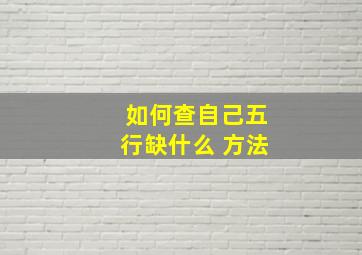 如何查自己五行缺什么 方法